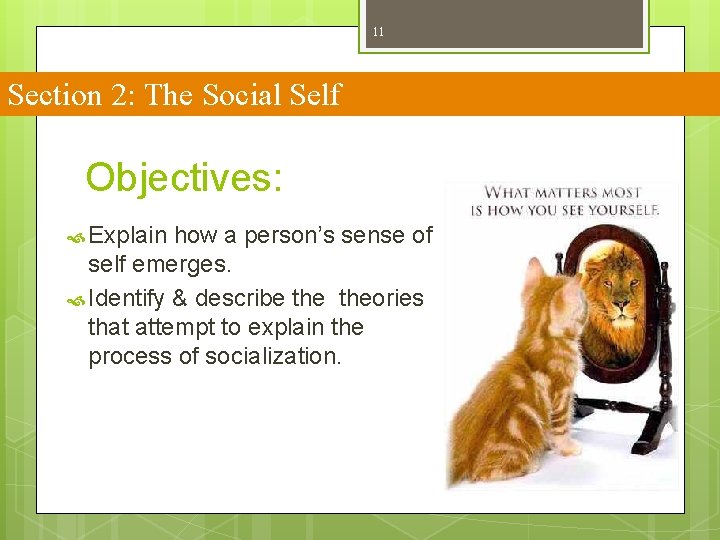 11

Section 2: The Social Self

Objectives:

Explain how a person's sense of self emerges.

Identify & describe the theories that attempt to explain the process of socialization.

WHAT MATTERS MOST IS HOW YOU SEE YOURSELF.